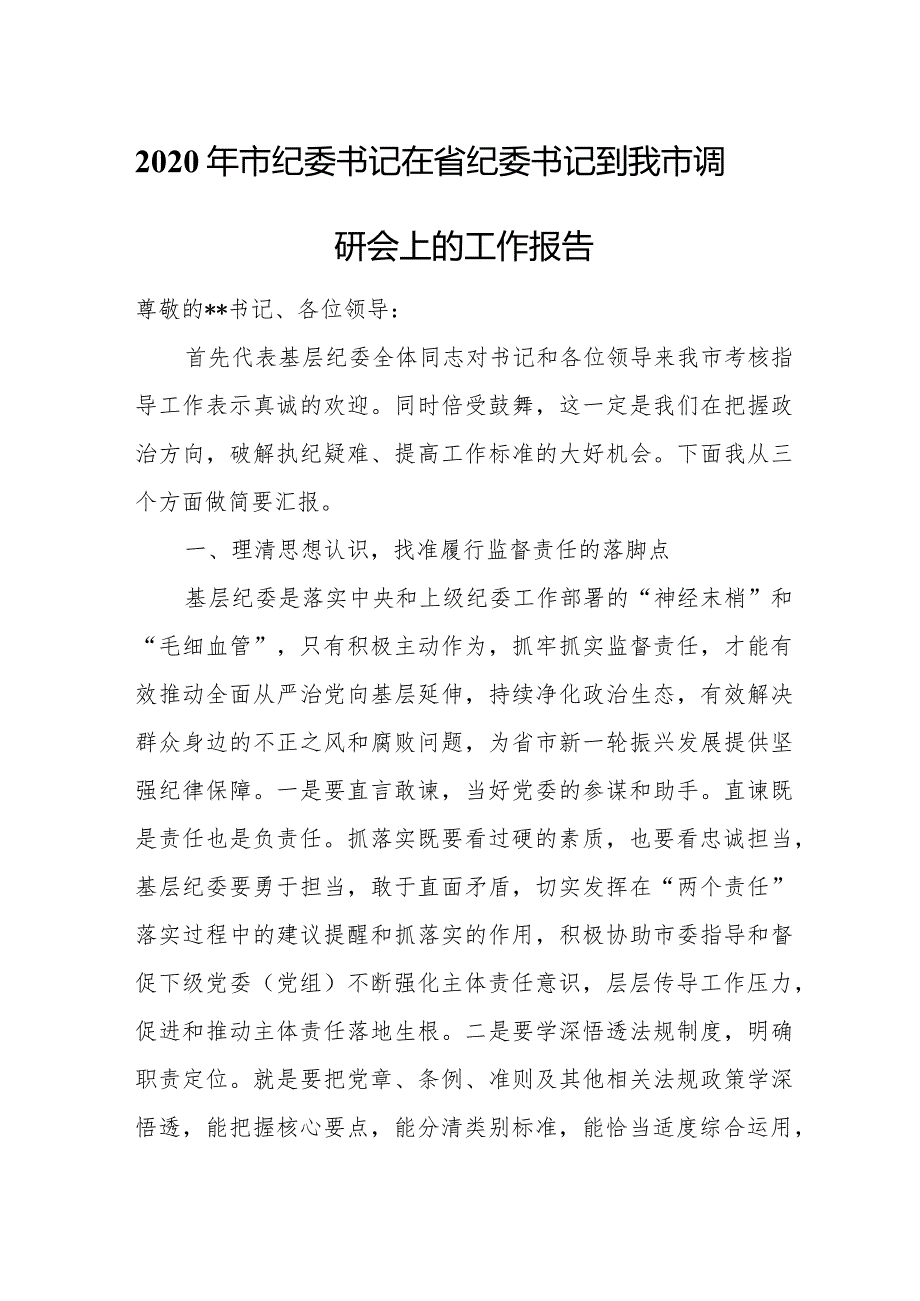 2020年市纪委书记在省纪委书记到我市调研会上的工作报告

尊敬的**书记、各位领导：

首先代表基层纪委全体同志对书记和各位领导来我市考核指导工作表示真诚的欢迎。同时倍受鼓舞，这一定是我们在把握政治方向，破解执纪疑难、提高工作标准的大好机会。下面我从三个方面做简要汇报。

一、理清思想认识，找准履行监督责任的落脚点

基层纪委是落实中央和上级纪委工作部署的“神经末梢”和“毛细血管”，只有积极主动作为，抓牢抓实监督责任，才能有效推动全面从严治党向基层延伸，持续净化政治生态，有效解决群众身边的不正之风和腐败问题，为省市新一轮振兴发展提供坚强纪律保障。一是要直言敢谏，当好党委的参谋和助手。直谏既是责任也是负责任。抓落实既要看过硬的素质，也要看忠诚担当，基层纪委要勇于担当，敢于直面矛盾，切实发挥在“两个责任”落实过程中的建议提醒和抓落实的作用，积极协助市委指导和督促下级党委（党组）不断强化主体责任意识，层层传导工作压力，促进和推动主体责任落地生根。二是要学深悟透法规制度，明确职责定位。就是要把党章、条例、准则及其他相关法规政策学深悟透，能把握核心要点，能分清类别标准，能恰当适度综合运用，